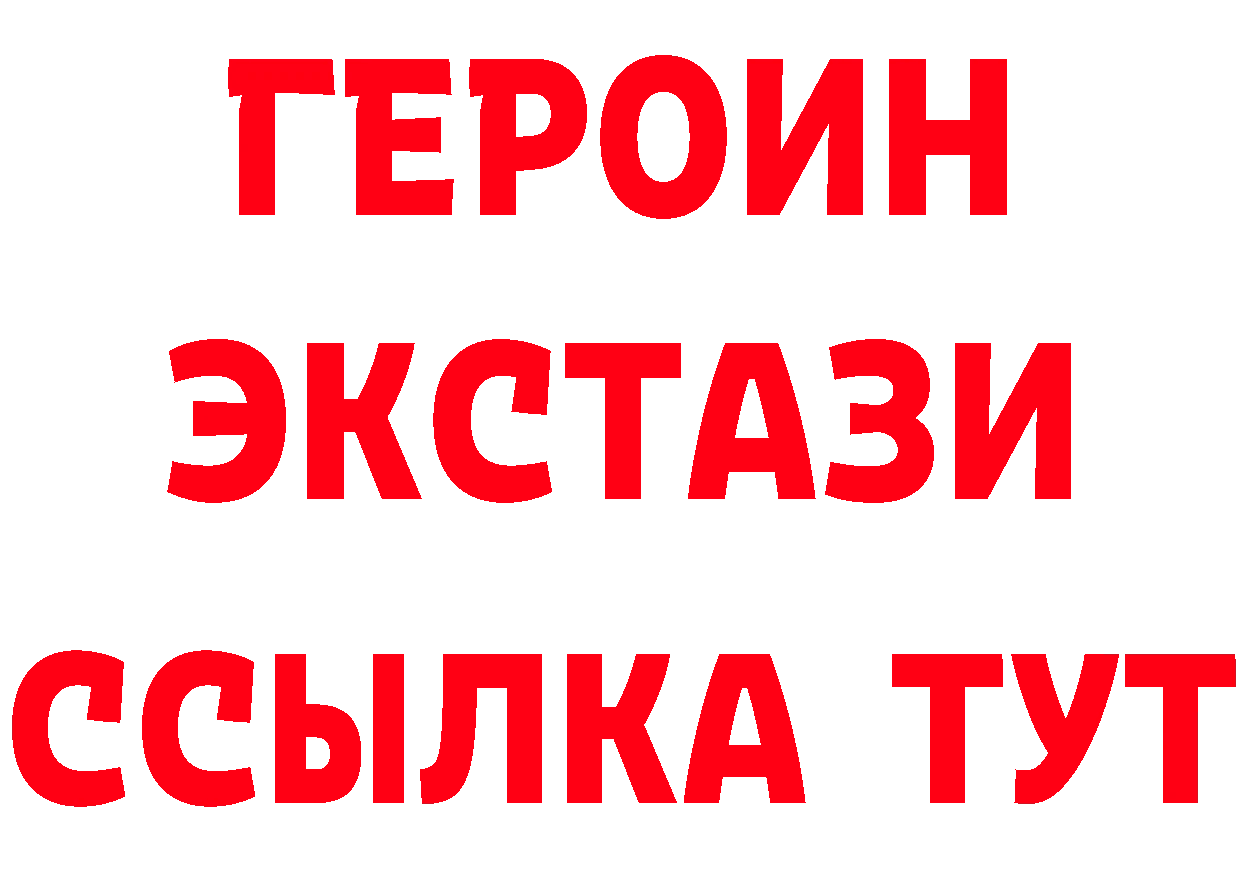 ГЕРОИН
ЭКСТАЗИ
ССЫЛКА ТУТ